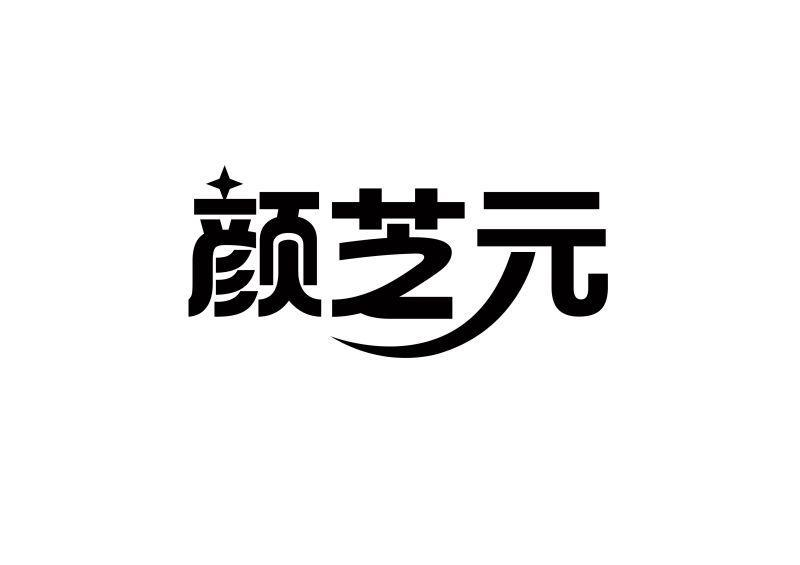 颜芝元